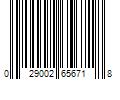 0 29002 65671 8